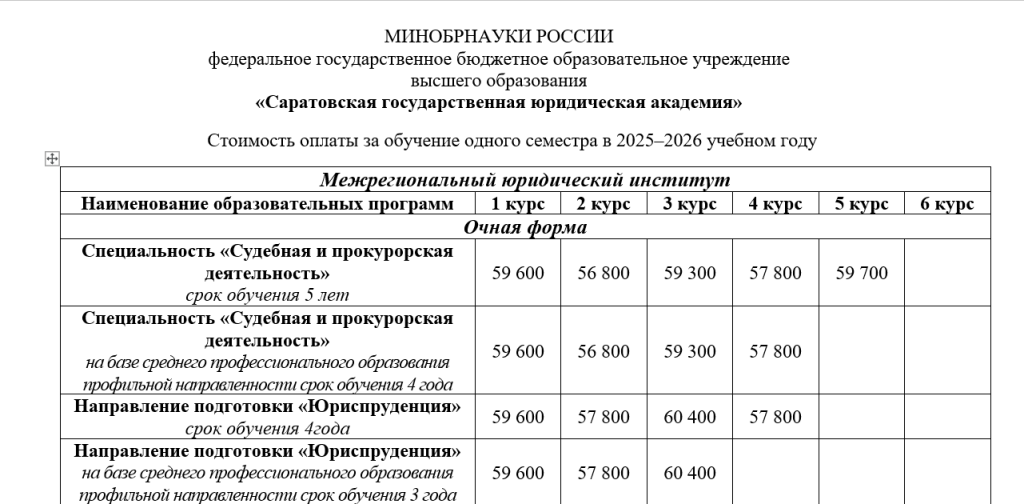 МИНОБРНАУКИ РОССИИ
федеральное государственное бюджетное образовательное учреждение
высшего образования
«Саратовская государственная юридическая академия»

Стоимость оплаты за обучение одного семестра в 2025–2026 учебном году

| Межрегиональный юридический институт | | | | | | |
|---|---|---|---|---|---|---|
| Наименование образовательных программ | 1 курс | 2 курс | 3 курс | 4 курс | 5 курс | 6 курс |
| Очная форма | | | | | | |
| Специальность «Судебная и прокурорская деятельность» срок обучения 5 лет | 59 600 | 56 800 | 59 300 | 57 800 | 59 700 | |
| Специальность «Судебная и прокурорская деятельность» на базе среднего профессионального образования профильной направленности срок обучения 4 года | 59 600 | 56 800 | 59 300 | 57 800 | | |
| Направление подготовки «Юриспруденция» срок обучения 4года | 59 600 | 57 800 | 60 400 | 57 800 | | |
| Направление подготовки «Юриспруденция» на базе среднего профессионального образования профильной направленности срок обучения 3 года | 59 600 | 57 800 | 60 400 | | | |